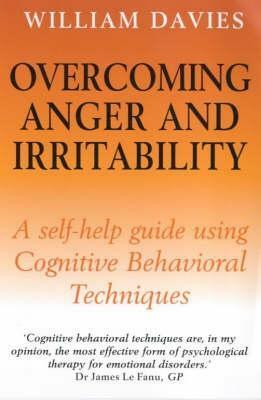 WILLIAM DAVIES

OVERCOMING ANGER AND IRRITABILITY

A self-help guide using Cognitive Behavioral Techniques

'Cognitive behavioral techniques are, in my opinion, the most effective form of psychological therapy for emotional disorders.'
Dr James Le Fanu, GP